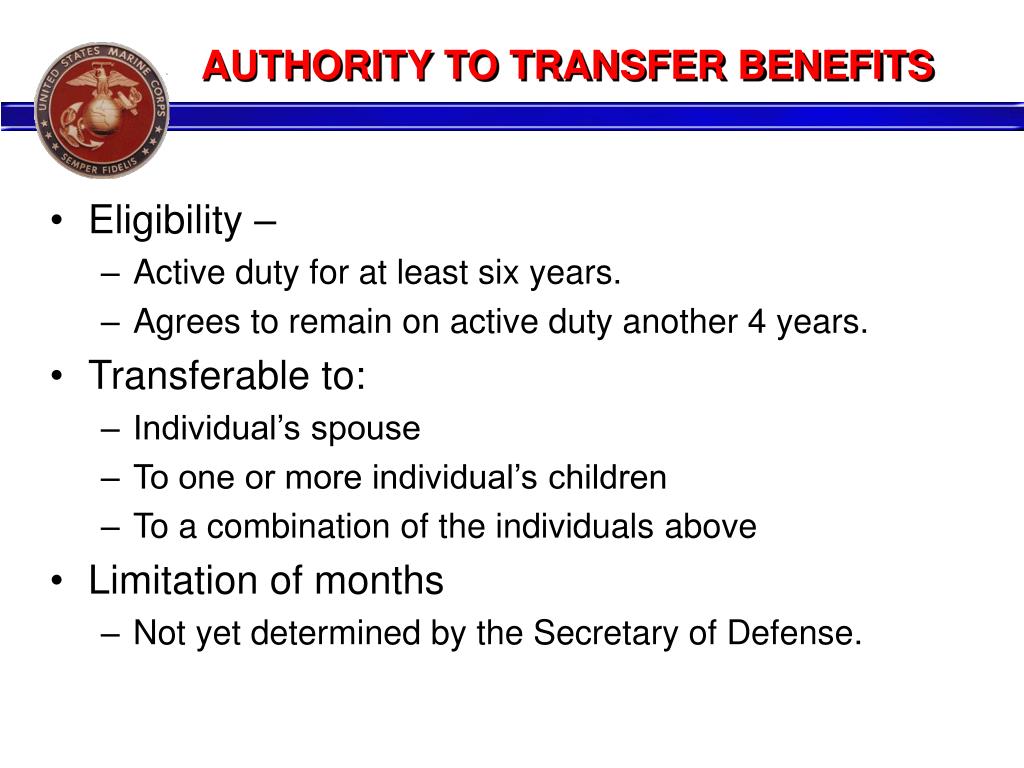 UNITED STATES MARINE CORPS
SEMPER FIDELIS

AUTHORITY TO TRANSFER BENEFITS

• Eligibility –
– Active duty for at least six years.
– Agrees to remain on active duty another 4 years.
• Transferable to:
– Individual’s spouse
– To one or more individual’s children
– To a combination of the individuals above
• Limitation of months
– Not yet determined by the Secretary of Defense.